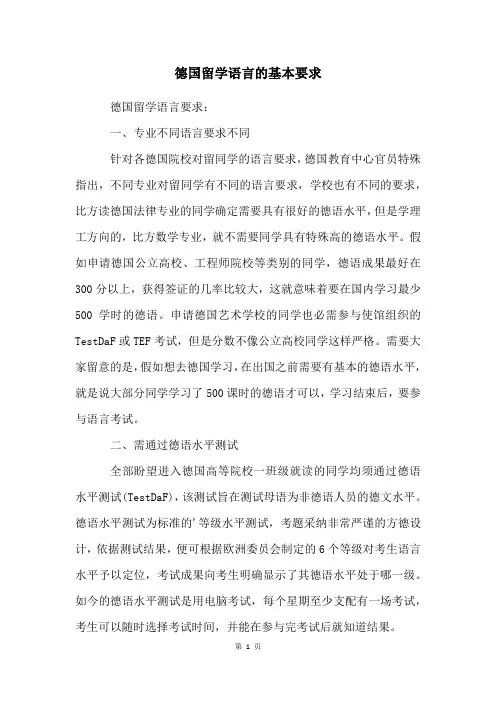 德国留学语言的基本要求

德国留学语言要求：

一、专业不同语言要求不同

针对各德国院校对留同学的语言要求，德国教育中心官员特殊指出，不同专业对留同学有不同的语言要求，学校也有不同的要求，比方读德国法律专业的同学确定需要具有很好的德语水平，但是学理工方向的，比方数学专业，就不需要同学具有特殊高的德语水平。假如申请德国公立高校、工程师院校等类别的同学，德语成果最好在300分以上，获得签证的几率比较大，这就意味着要在国内学习最少500 学时的德语。申请德国艺术学校的同学也必需参与使馆组织的TestDaF或TEF考试，但是分数不像公立高校同学这样严格。需要大家留意的是，假如想去德国学习，在出国之前需要有基本的德语水平，就是说大部分同学学习了500课时的德语才可以，学习结束后，要参与语言考试。

二、需通过德语水平测试

全部盼望进入德国高等院校一班级就读的同学均须通过德语水平测试(TestDaF)，该测试旨在测试母语为非德语人员的德文水平。德语水平测试为标准的'等级水平测试，考题采纳非常严谨的方德设计，依据测试结果，便可根据欧洲委员会制定的6个等级对考生语言水平予以定位，考试成果向考生明确显示了其德语水平处于哪一级。如今的德语水平测试是用电脑考试，每个星期至少支配有一场考试，考生可以随时选择考试时间，并能在参与完考试后就知道结果。

第 1 页